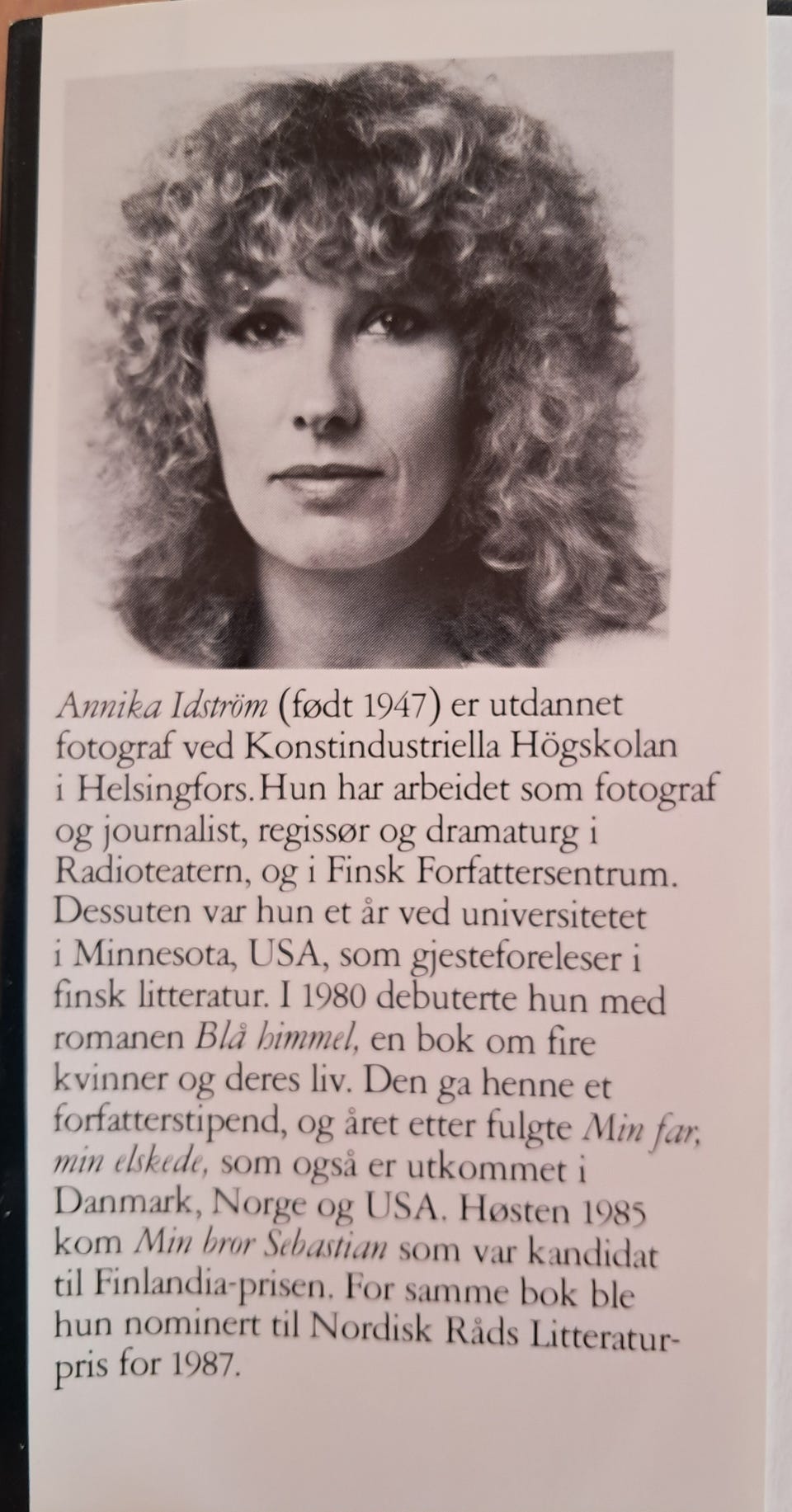 Annika Idström (født 1947) er utdannet fotograf ved Konstindustriella Högskolan i Helsingfors. Hun har arbeidet som fotograf og journalist, regissør og dramaturg i Radioteatern, og i Finsk Forfattersentrum. Dessuten var hun et år ved universitetet i Minnesota, USA, som gjesteforeleser i finsk litteratur. I 1980 debuterte hun med romanen Blå himmel, en bok om fire kvinner og deres liv. Den ga henne et forfatterstipend, og året etter fulgte Min far, min elskede, som også er utkommet i Danmark, Norge og USA. Høsten 1985 kom Min bror Sebastian som var kandidat til Finlandia-prisen. For samme bok ble hun nominert til Nordisk Råds Litteraturpris for 1987.